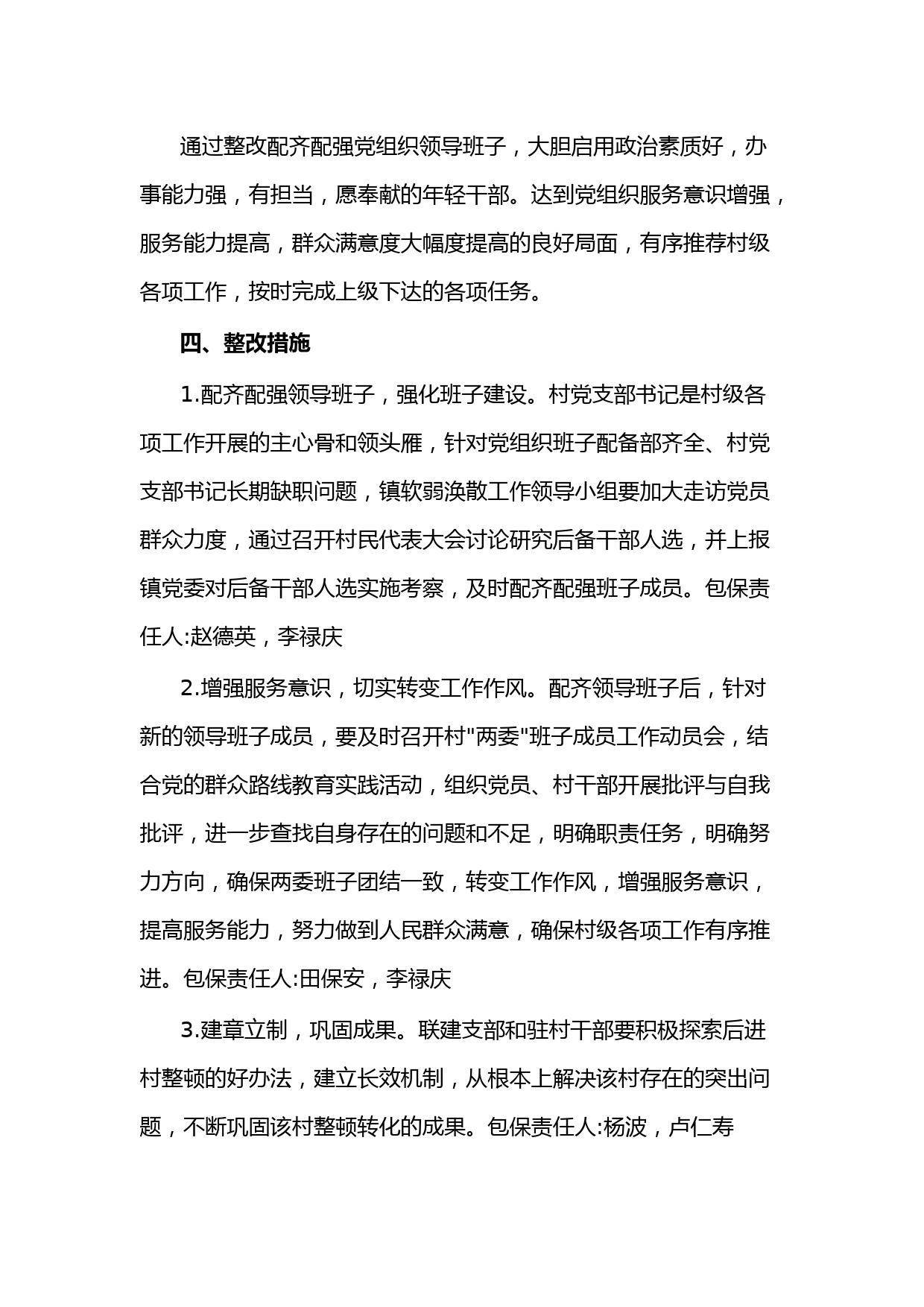 通过整改配齐配强党组织领导班子，大胆启用政治素质好，办事能力强，有担当，愿奉献的年轻干部。达到党组织服务意识增强，服务能力提高，群众满意度大幅度提高的良好局面，有序推荐村级各项工作，按时完成上级下达的各项任务。

四、整改措施

1.配齐配强领导班子，强化班子建设。村党支部书记是村级各项工作开展的主心骨和领头雁，针对党组织班子配备部齐全、村党支部书记长期缺职问题，镇软弱涣散工作领导小组要加大走访党员群众力度，通过召开村民代表大会讨论研究后备干部人选，并上报镇党委对后备干部人选实施考察，及时配齐配强班子成员。包保责任人:赵德英，李禄庆

2.增强服务意识，切实转变工作作风。配齐领导班子后，针对新的领导班子成员，要及时召开村"两委"班子成员工作动员会，结合党的群众路线教育实践活动，组织党员、村干部开展批评与自我批评，进一步查找自身存在的问题和不足，明确职责任务，明确努力方向，确保两委班子团结一致，转变工作作风，增强服务意识，提高服务能力，努力做到人民群众满意，确保村级各项工作有序推进。包保责任人:田保安，李禄庆

3.建章立制，巩固成果。联建支部和驻村干部要积极探索后进村整顿的好办法，建立长效机制，从根本上解决该村存在的突出问题，不断巩固该村整顿转化的成果。包保责任人:杨波，卢仁寿